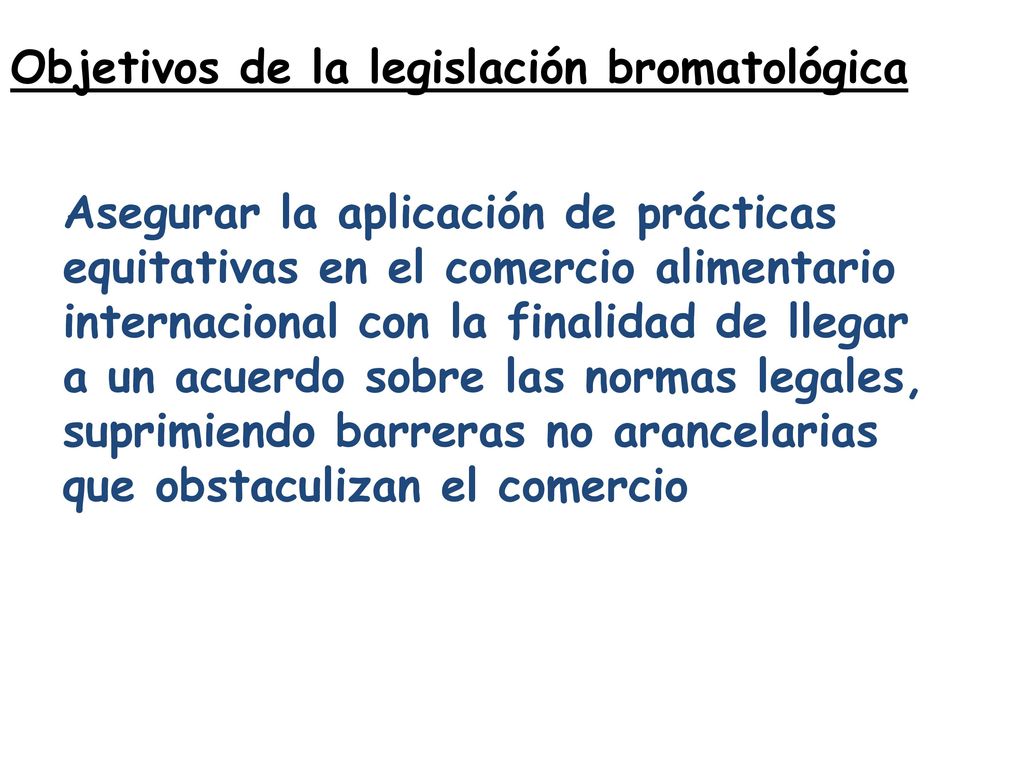 Objetivos de la legislación bromatológica

Asegurar la aplicación de prácticas equitativas en el comercio alimentario internacional con la finalidad de llegar a un acuerdo sobre las normas legales, suprimiendo barreras no arancelarias que obstaculizan el comercio